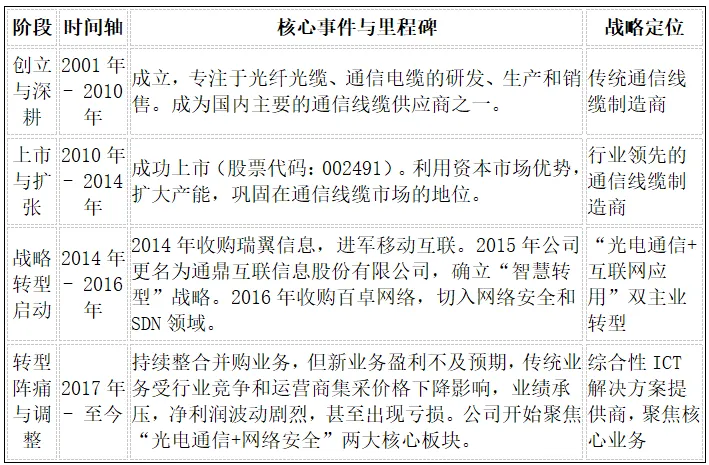 | 阶段 | 时间轴 | 核心事件与里程碑 | 战略定位 |
|---|---|---|---|
| 创立与深耕 | 2001 年 - 2010 年 | 成立，专注于光纤光缆、通信电缆的研发、生产和销售。成为国内主要的通信线缆供应商之一。 | 传统通信线缆制造商 |
| 上市与扩张 | 2010 年 - 2014 年 | 成功上市（股票代码：002491）。利用资本市场优势，扩大产能，巩固在通信线缆市场的地位。 | 行业领先的通信线缆制造商 |
| 战略转型启动 | 2014 年 - 2016 年 | 2014 年收购瑞翼信息，进军移动互联。2015 年公司更名为通鼎互联信息股份有限公司，确立“智慧转型”战略。2016 年收购百卓网络，切入网络安全和 SDN 领域。 | “光电通信+互联网应用”双主业转型 |
| 转型阵痛与调整 | 2017 年 - 至今 | 持续整合并购业务，但新业务盈利不及预期，传统业务受行业竞争和运营商集采价格下降影响，业绩承压，净利润波动剧烈，甚至出现亏损。公司开始聚焦“光电通信+网络安全”两大核心板块。 | 综合性 ICT 解决方案提供商，聚焦核心业务 |